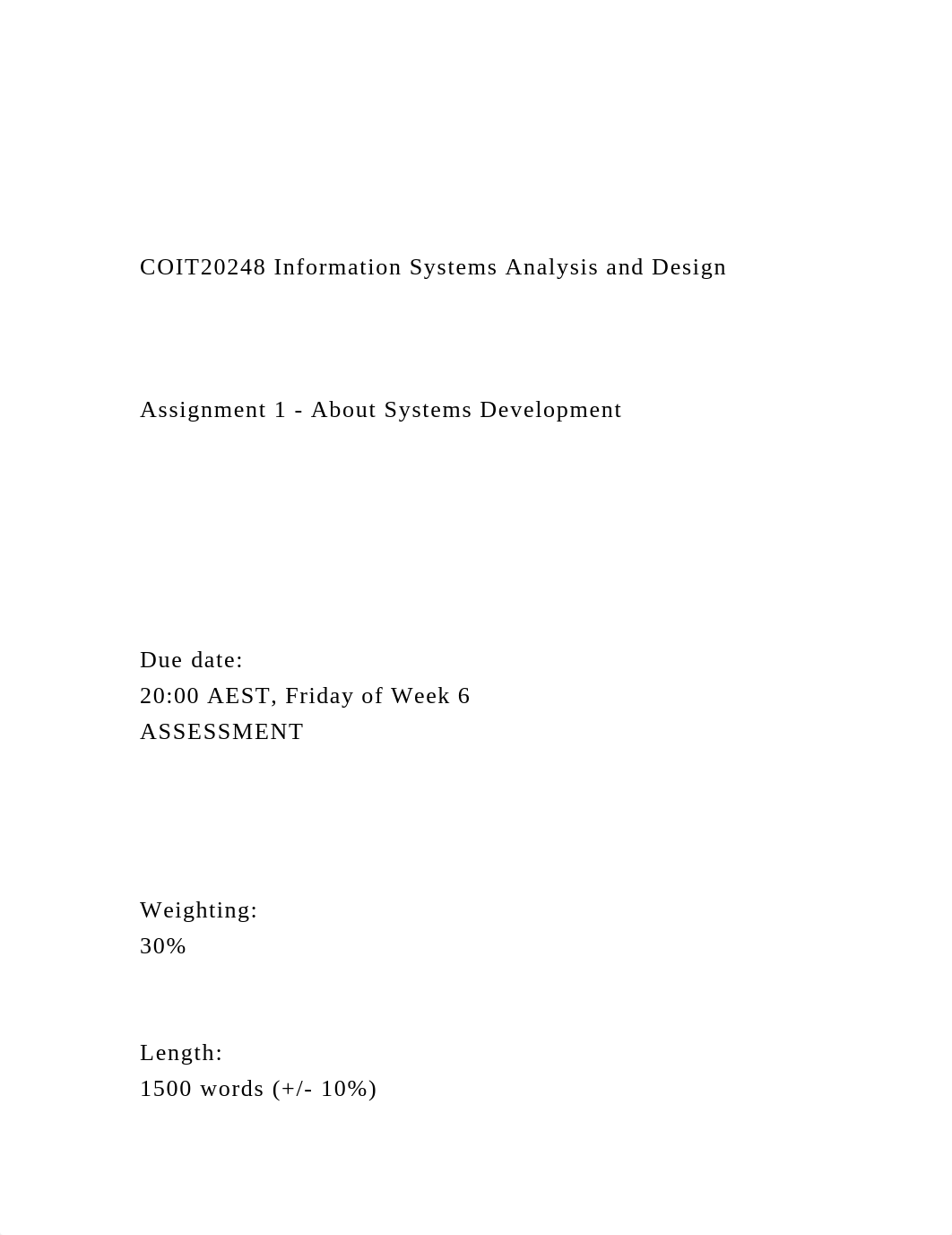 COIT20248 Information Systems Analysis and Design

Assignment 1 - About Systems Development

Due date:
20:00 AEST, Friday of Week 6
ASSESSMENT

Weighting:
30%

Length:
1500 words (+/- 10%)